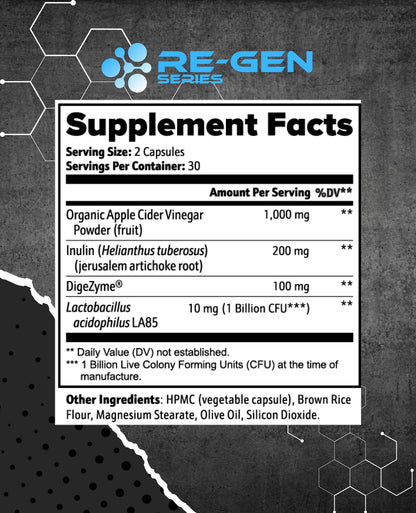 RE-GEN
SERIES

Supplement Facts

Serving Size: 2 Capsules
Servings Per Container: 30

| | Amount Per Serving | %DV** |
|---|---|---|
| Organic Apple Cider Vinegar Powder (fruit) | 1,000 mg | ** |
| Inulin (Helianthus tuberosus) (jerusalem artichoke root) | 200 mg | ** |
| DigeZyme® | 100 mg | ** |
| Lactobacillus acidophilus LA85 | 10 mg (1 Billion CFU***) | ** |

** Daily Value (DV) not established.
*** 1 Billion Live Colony Forming Units (CFU) at the time of manufacture.

Other Ingredients: HPMC (vegetable capsule), Brown Rice Flour, Magnesium Stearate, Olive Oil, Silicon Dioxide.